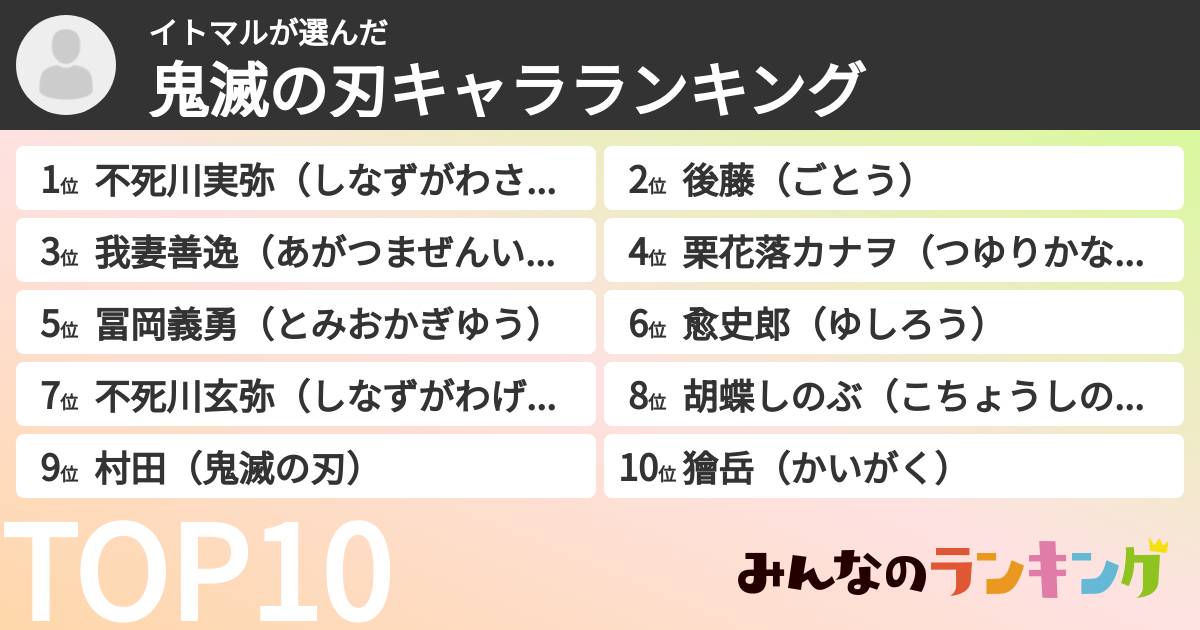 イトマルが選んだ
鬼滅の刃キャラランキング

1位 不死川実弥（しなずがわさ...
2位 後藤（ごとう）
3位 我妻善逸（あがつまぜんい...
4位 栗花落カナヲ（つゆりかな...
5位 冨岡義勇（とみおかぎゆう）
6位 愈史郎（ゆしろう）
7位 不死川玄弥（しなずがわげ...
8位 胡蝶しのぶ（こちょうしの...
9位 村田（鬼滅の刃）
10位 獪岳（かいがく）

TOP10

みんなのランキング